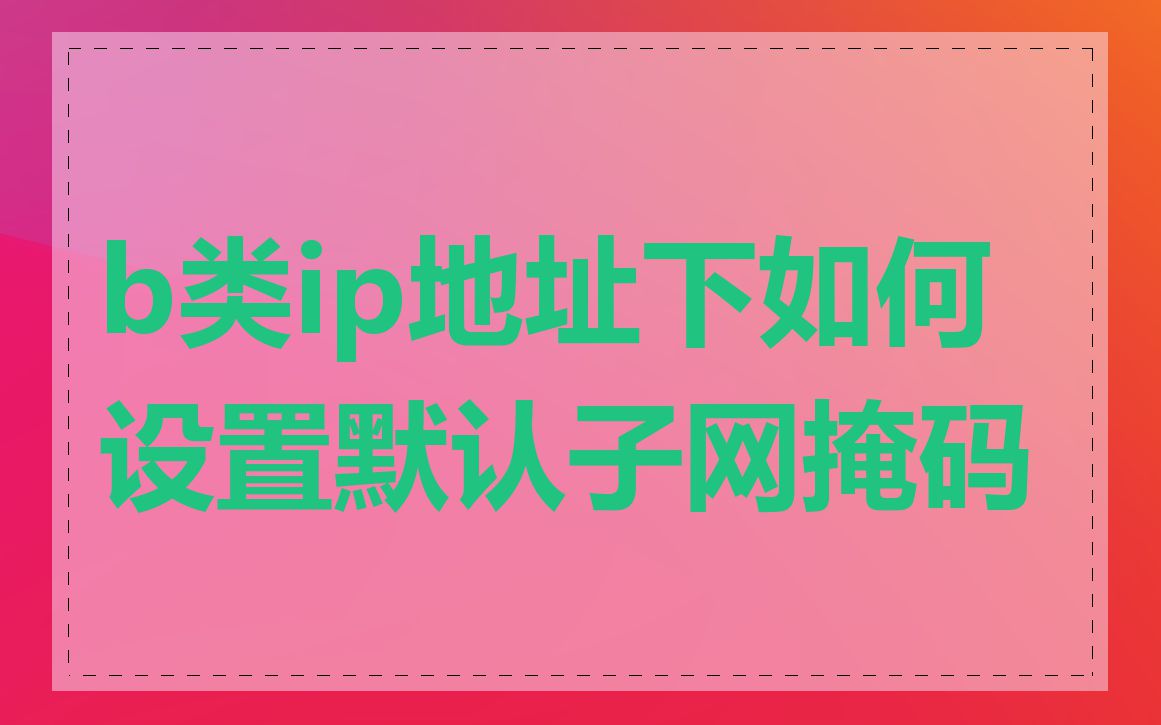 b类ip地址下如何设置默认子网掩码